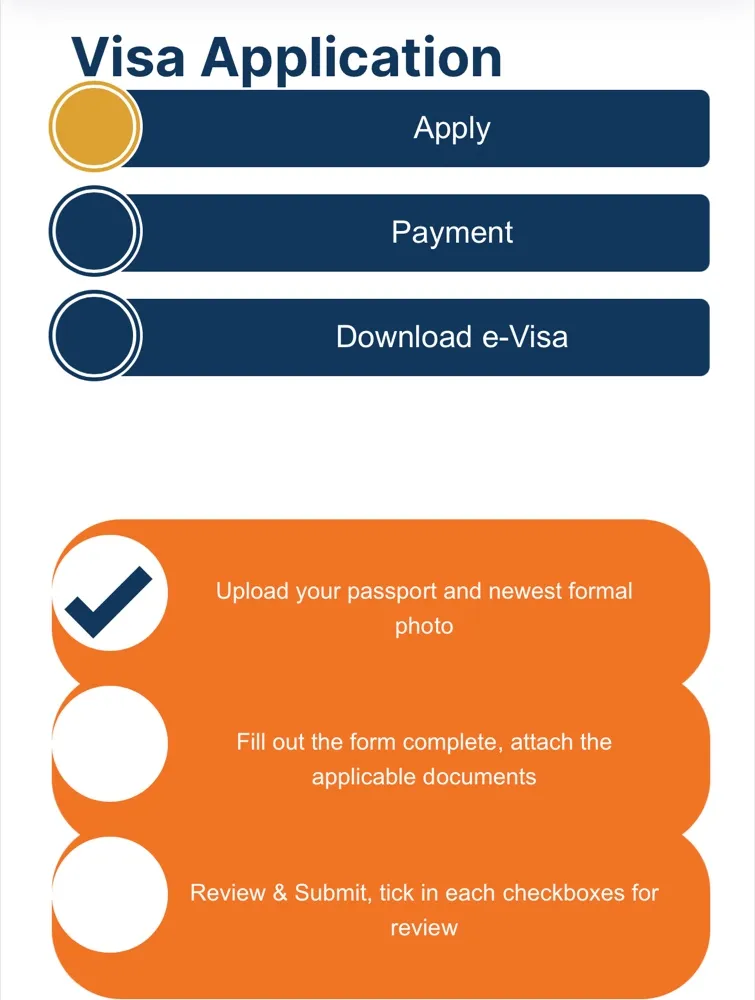 Visa Application

Apply

Payment

Download e-Visa

Upload your passport and newest formal photo

Fill out the form complete, attach the applicable documents

Review & Submit, tick in each checkboxes for review